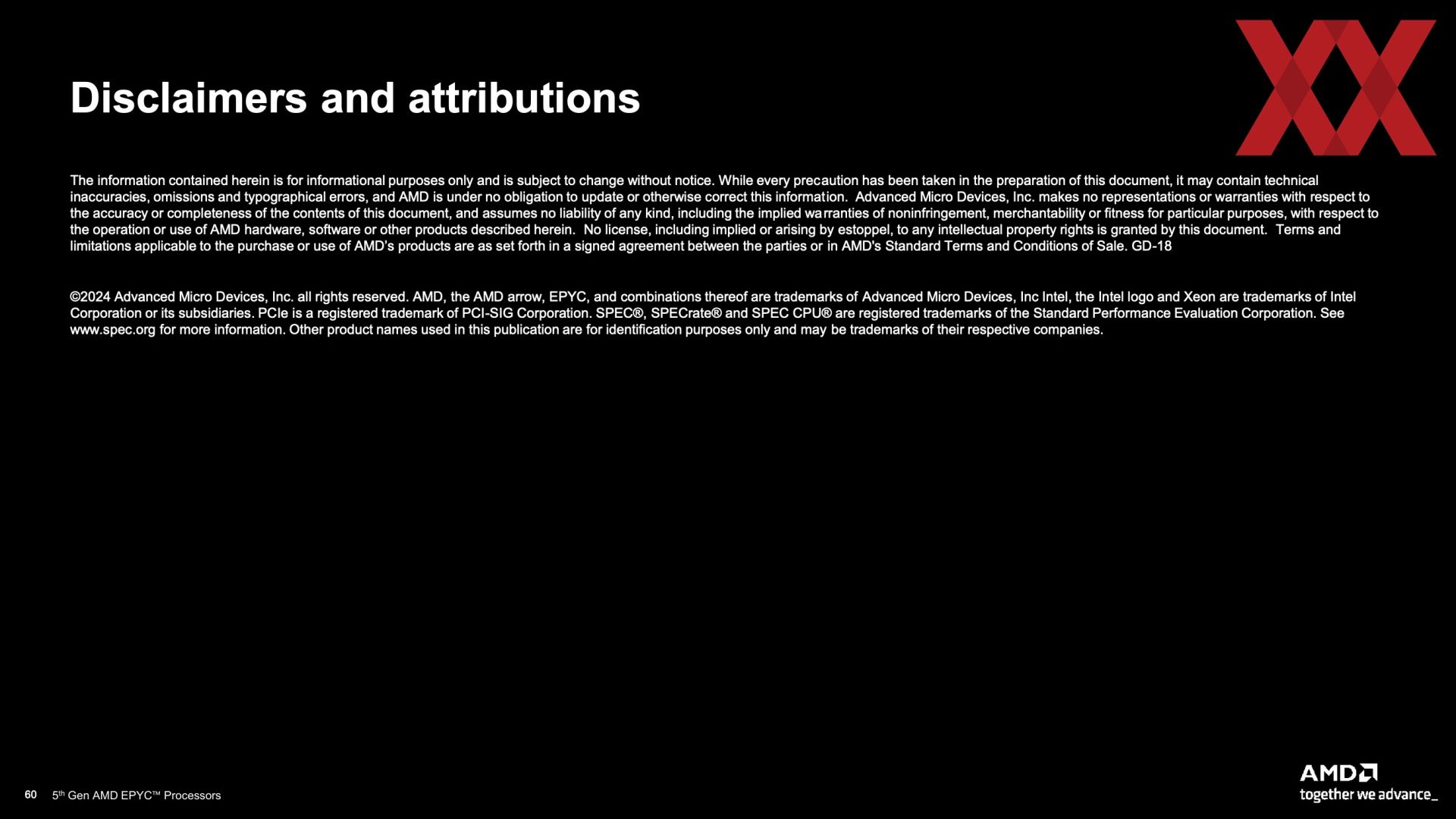 Disclaimers and attributions

The information contained herein is for informational purposes only and is subject to change without notice. While every precaution has been taken in the preparation of this document, it may contain technical inaccuracies, omissions and typographical errors, and AMD is under no obligation to update or otherwise correct this information. Advanced Micro Devices, Inc. makes no representations or warranties with respect to the accuracy or completeness of the contents of this document, and assumes no liability of any kind, including the implied warranties of noninfringement, merchantability or fitness for particular purposes, with respect to the operation or use of AMD hardware, software or other products described herein. No license, including implied or arising by estoppel, to any intellectual property rights is granted by this document. Terms and limitations applicable to the purchase or use of AMD's products are as set forth in a signed agreement between the parties or in AMD's Standard Terms and Conditions of Sale. GD-18

©2024 Advanced Micro Devices, Inc. all rights reserved. AMD, the AMD arrow, EPYC, and combinations thereof are trademarks of Advanced Micro Devices, Inc Intel, the Intel logo and Xeon are trademarks of Intel Corporation or its subsidiaries. PCIe is a registered trademark of PCI-SIG Corporation. SPEC®, SPECrate® and SPEC CPU® are registered trademarks of the Standard Performance Evaluation Corporation. See www.spec.org for more information. Other product names used in this publication are for identification purposes only and may be trademarks of their respective companies.

60 5$^{th}$ Gen AMD EPYC™ Processors

AMD
together we advance_